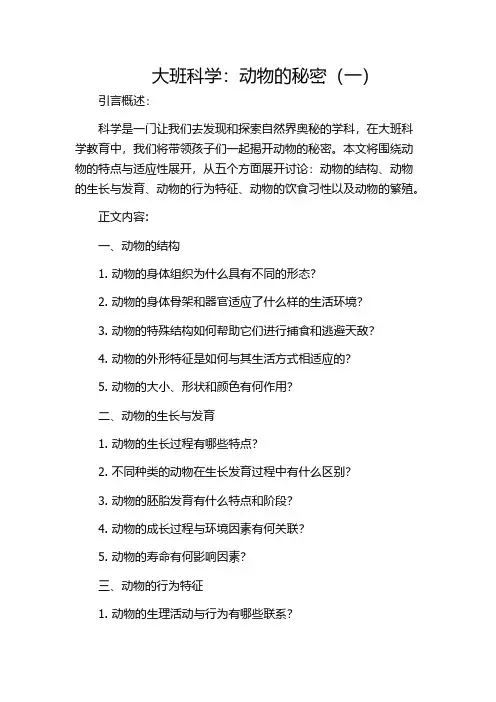 大班科学：动物的秘密（一）

引言概述：

科学是一门让我们去发现和探索自然界奥秘的学科，在大班科学教育中，我们将带领孩子们一起揭开动物的秘密。本文将围绕动物的特点与适应性展开，从五个方面展开讨论：动物的结构、动物的生长与发育、动物的行为特征、动物的饮食习性以及动物的繁殖。

正文内容：

一、动物的结构

1. 动物的身体组织为什么具有不同的形态？

2. 动物的身体骨架和器官适应了什么样的生活环境？

3. 动物的特殊结构如何帮助它们进行捕食和逃避天敌？

4. 动物的外形特征是如何与其生活方式相适应的？

5. 动物的大小、形状和颜色有何作用？

二、动物的生长与发育

1. 动物的生长过程有哪些特点？

2. 不同种类的动物在生长发育过程中有什么区别？

3. 动物的胚胎发育有什么特点和阶段？

4. 动物的成长过程与环境因素有何关联？

5. 动物的寿命有何影响因素？

三、动物的行为特征

1. 动物的生理活动与行为有哪些联系？